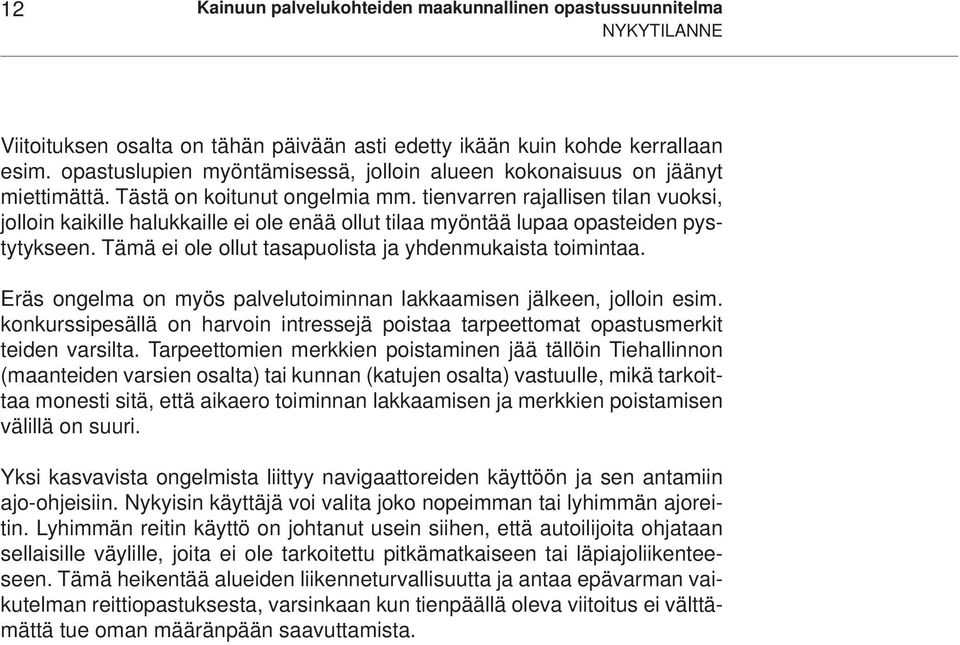 12

Kainuun palvelukohteiden maakunnallinen opastussuunnitelma
NYKYTILANNE

Viitoituksen osalta on tähän päivään asti edetty ikään kuin kohde kerrallaan esim. opastuslupien myöntämisessä, jolloin alueen kokonaisuus on jäänyt miettimättä. Tästä on koitunut ongelmia mm. tienvarren rajallisen tilan vuoksi, jolloin kaikille halukkaille ei ole enää ollut tilaa myöntää lupaa opasteiden pystytykseen. Tämä ei ole ollut tasapuolista ja yhdenmukaista toimintaa.

Eräs ongelma on myös palvelutoiminnan lakkaamisen jälkeen, jolloin esim. konkurssipesällä on harvoin intressejä poistaa tarpeettomat opastusmerkit teiden varsilta. Tarpeettomien merkkien poistaminen jää tällöin Tiehallinnon (maanteiden varsien osalta) tai kunnan (katujen osalta) vastuulle, mikä tarkoittaa monesti sitä, että aikaero toiminnan lakkaamisen ja merkkien poistamisen välillä on suuri.

Yksi kasvavista ongelmista liittyy navigaattoreiden käyttöön ja sen antamiin ajo-ohjeisiin. Nykyisin käyttäjä voi valita joko nopeimman tai lyhimmän ajoreitin. Lyhimmän reitin käyttö on johtanut usein siihen, että autoilijoita ohjataan sellaisille väylille, joita ei ole tarkoitettu pitkämatkaiseen tai läpiajoliikenteeseen. Tämä heikentää alueiden liikenneturvallisuutta ja antaa epävarman vaikutelman reittiopastuksesta, varsinkaan kun tienpäällä oleva viitoitus ei välttämättä tue oman määränpään saavuttamista.